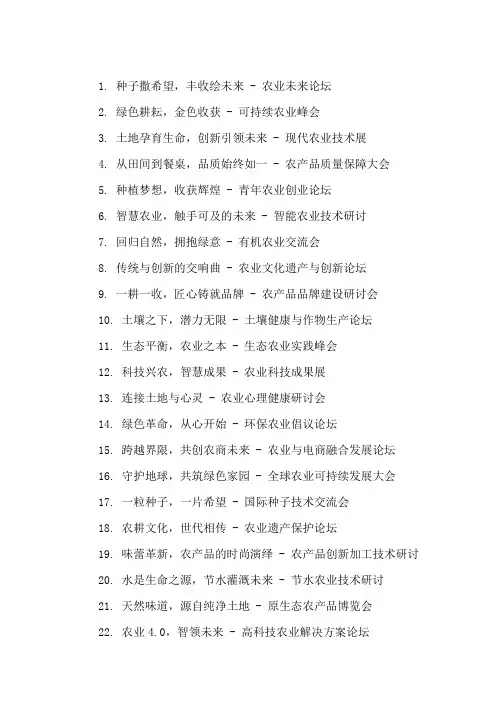 1. 种子撒希望，丰收绘未来 - 农业未来论坛
2. 绿色耕耘，金色收获 - 可持续农业峰会
3. 土地孕育生命，创新引领未来 - 现代农业技术展
4. 从田间到餐桌，品质始终如一 - 农产品质量保障大会
5. 种植梦想，收获辉煌 - 青年农业创业论坛
6. 智慧农业，触手可及的未来 - 智能农业技术研讨
7. 回归自然，拥抱绿意 - 有机农业交流会
8. 传统与创新的交响曲 - 农业文化遗产与创新论坛
9. 一耕一收，匠心铸就品牌 - 农产品品牌建设研讨会
10. 土壤之下，潜力无限 - 土壤健康与作物生产论坛
11. 生态平衡，农业之本 - 生态农业实践峰会
12. 科技兴农，智慧成果 - 农业科技成果展
13. 连接土地与心灵 - 农业心理健康研讨会
14. 绿色革命，从心开始 - 环保农业倡议论坛
15. 跨越界限，共创农商未来 - 农业与电商融合发展论坛
16. 守护地球，共筑绿色家园 - 全球农业可持续发展大会
17. 一粒种子，一片希望 - 国际种子技术交流会
18. 农耕文化，世代相传 - 农业遗产保护论坛
19. 味蕾革新，农产品的时尚演绎 - 农产品创新加工技术研讨
20. 水是生命之源，节水灌溉未来 - 节水农业技术研讨
21. 天然味道，源自纯净土地 - 原生态农产品博览会
22. 农业 4.0，智领未来 - 高科技农业解决方案论坛